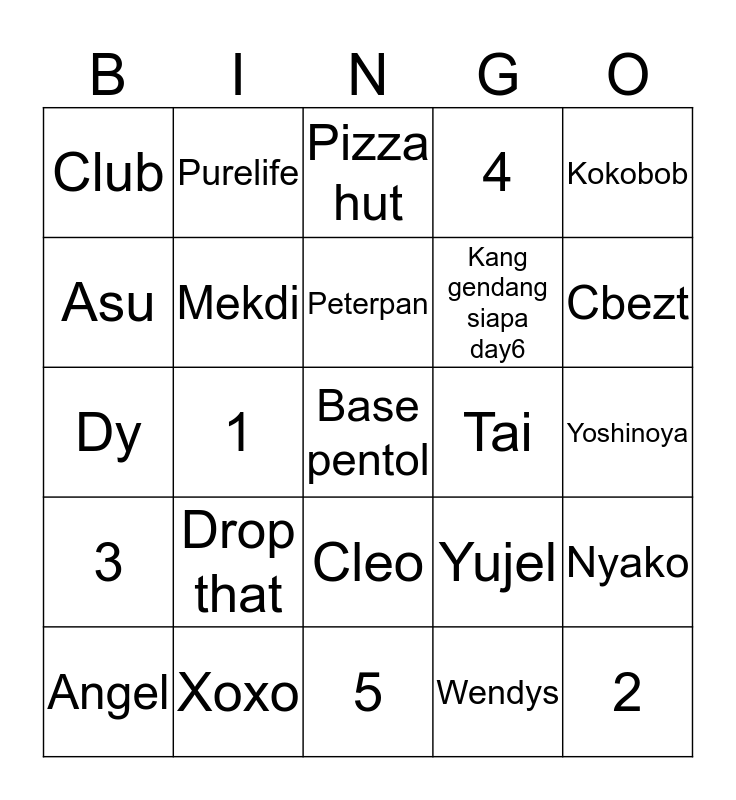 | B | I | N | G | O |
|---|---|---|---|---|
| Club | Purelife | Pizza hut | 4 | Kokobob |
| Asu | Mekdi | Peterpan | Kang gendang siapa day6 | Cbezt |
| Dy | 1 | Base pentol | Tai | Yoshinoya |
| 3 | Drop that | Cleo | Yujel | Nyako |
| Angel | Xoxo | 5 | Wendys | 2 |